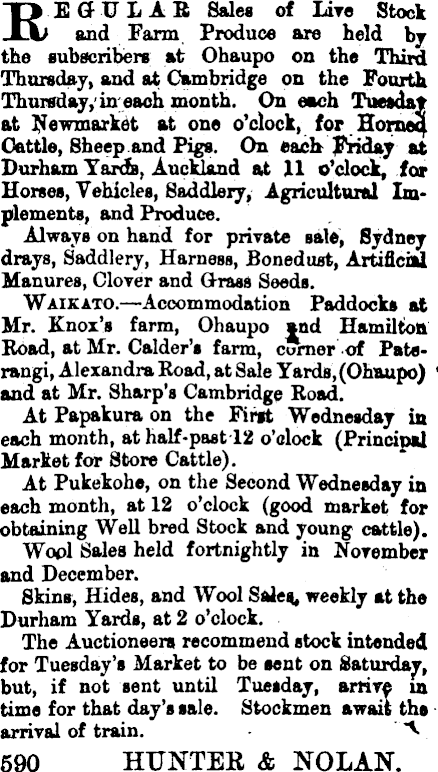 REGULAR Sales of Live Stock and Farm Produce are held by the subscribers at Ohaupo on the Third Thursday, and at Cambridge on the Fourth Thursday, in each month. On each Tuesday at Newmarket at one o'clock, for Horned Cattle, Sheep and Pigs. On each Friday at Durham Yards, Auckland at 11 o'clock, for Horses, Vehicles, Saddlery, Agricultural Implements, and Produce.

Always on hand for private sale, Sydney drays, Saddlery, Harness, Bonedust, Artificial Manures, Clover and Grass Seeds.

WAIKATO.—Accommodation Paddocks at Mr. Knox's farm, Ohaupo and Hamilton Road, at Mr. Calder's farm, corner of Paterangi, Alexandra Road, at Sale Yards, (Ohaupo) and at Mr. Sharp's Cambridge Road.

At Papakura on the First Wednesday in each month, at half-past 12 o'clock (Principal Market for Store Cattle).

At Pukekohe, on the Second Wednesday in each month, at 12 o'clock (good market for obtaining Well bred Stock and young cattle).

Wool Sales held fortnightly in November and December.

Skins, Hides, and Wool Sales, weekly at the Durham Yards, at 2 o'clock.

The Auctioneers recommend stock intended for Tuesday's Market to be sent on Saturday, but, if not sent until Tuesday, arrive in time for that day's sale. Stockmen await the arrival of train.

590 HUNTER & NOLAN.